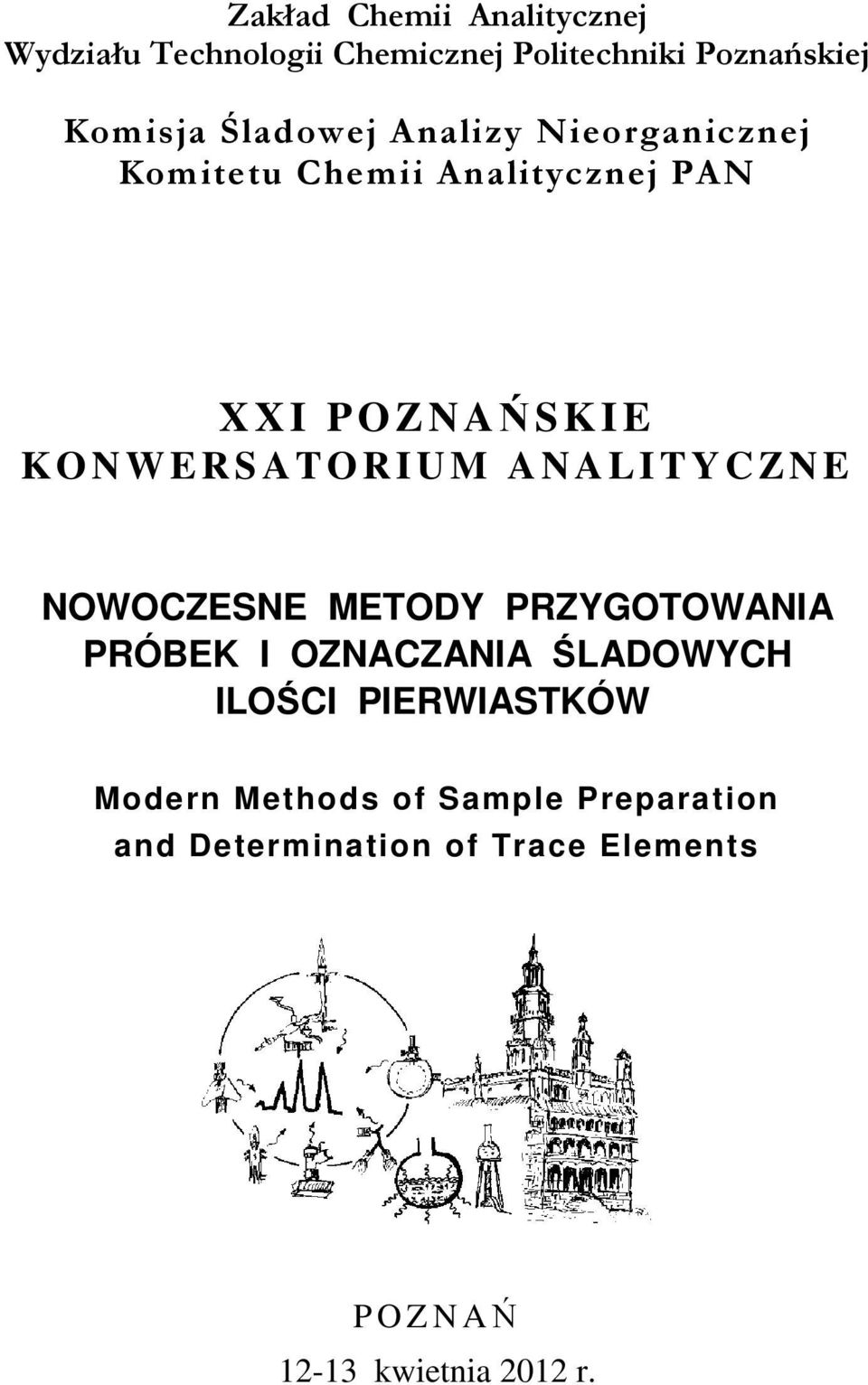 Zakład Chemii Analitycznej
Wydziału Technologii Chemicznej Politechniki Poznańskiej

Komisja Śladowej Analizy Nieorganicznej
Komitetu Chemii Analitycznej PAN

XXI POZNAŃSKIE
KONWERSATORIUM ANALITYCZNE

NOWOCZESNE METODY PRZYGOTOWANIA PRÓBEK I OZNACZANIA ŚLADOWYCH ILOŚCI PIERWIASTKÓW

Modern Methods of Sample Preparation and Determination of Trace Elements

POZNAŃ
12-13 kwietnia 2012 r.